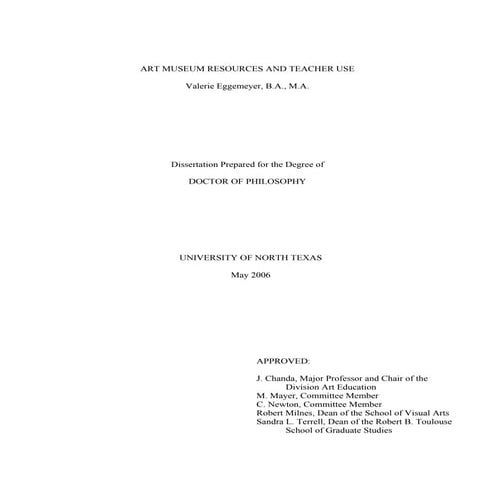 ART MUSEUM RESOURCES AND TEACHER USE

Valerie Eggemeyer, B.A., M.A.

Dissertation Prepared for the Degree of

DOCTOR OF PHILOSOPHY

UNIVERSITY OF NORTH TEXAS

May 2006

APPROVED:

J. Chanda, Major Professor and Chair of the Division Art Education
M. Mayer, Committee Member
C. Newton, Committee Member
Robert Milnes, Dean of the School of Visual Arts
Sandra L. Terrell, Dean of the Robert B. Toulouse School of Graduate Studies